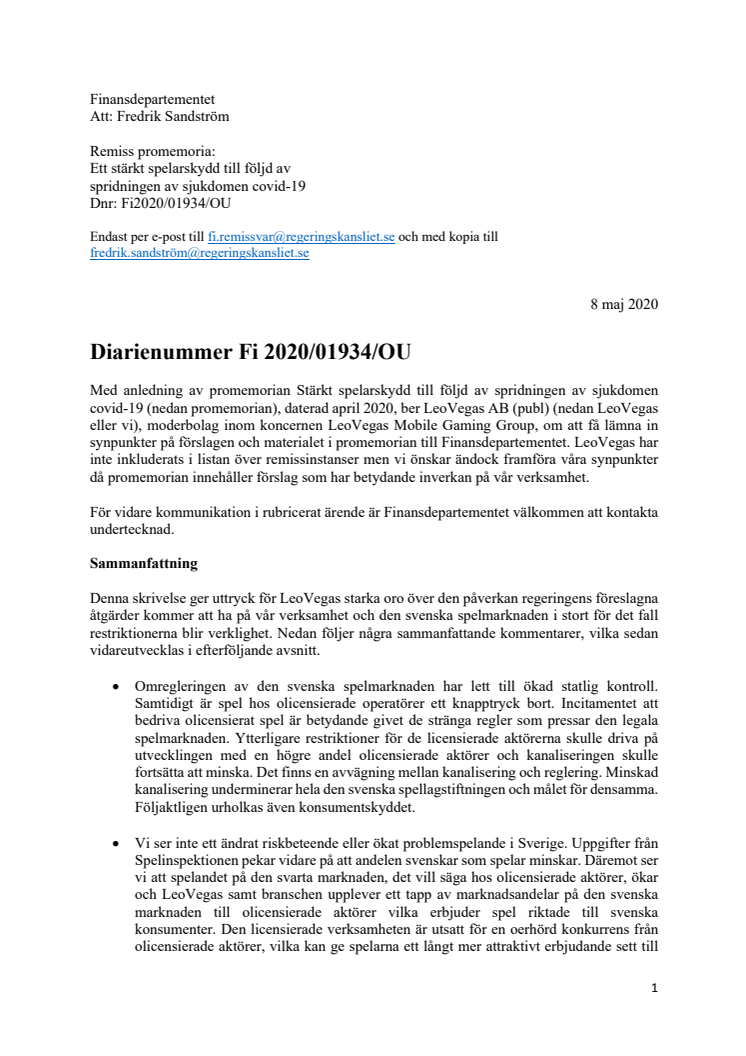 Finansdepartementet
Att: Fredrik Sandström

Remiss promemoria:
Ett stärkt spelarskydd till följd av spridningen av sjukdomen covid-19
Dnr: Fi2020/01934/OU

Endast per e-post till fi.remissvar@regeringskansliet.se och med kopia till fredrik.sandström@regeringskansliet.se

8 maj 2020

Diarienummer Fi 2020/01934/OU

Med anledning av promemorian Stärkt spelarskydd till följd av spridningen av sjukdomen covid-19 (nedan promemorian), daterad april 2020, ber LeoVegas AB (publ) (nedan LeoVegas eller vi), moderbolag inom koncernen LeoVegas Mobile Gaming Group, om att få lämna in synpunkter på förslagen och materialet i promemorian till Finansdepartementet. LeoVegas har inte inkluderats i listan över remissinstanser men vi önskar ändock framföra våra synpunkter då promemorian innehåller förslag som har betydande inverkan på vår verksamhet.

För vidare kommunikation i rubricerat ärende är Finansdepartementet välkommen att kontakta undertecknad.

Sammanfattning

Denna skrivelse ger uttryck för LeoVegas starka oro över den påverkan regeringens föreslagna åtgärder kommer att ha på vår verksamhet och den svenska spelmarknaden i stort för det fall restriktionerna blir verklighet. Nedan följer några sammanfattande kommentarer, vilka sedan vidareutvecklas i efterföljande avsnitt.

• Omregleringen av den svenska spelmarknaden har lett till ökad statlig kontroll. Samtidigt är spel hos olicensierade operatörer ett knapptryck bort. Incitamentet att bedriva olicensierat spel är betydande givet de stränga regler som pressar den legala spelmarknaden. Ytterligare restriktioner för de licensierade aktörerna skulle driva på utvecklingen med en högre andel olicensierade aktörer och kanaliseringen skulle fortsätta att minska. Det finns en avvägning mellan kanalisering och reglering. Minskad kanalisering underminerar hela den svenska spellagstiftningen och målet för densamma. Följaktligen urholkas även konsumentskyddet.

• Vi ser inte ett ändrat riskbeteende eller ökat problemspelande i Sverige. Uppgifter från Spelinspektionen pekar vidare på att andelen svenskar som spelar minskar. Däremot ser vi att spelandet på den svarta marknaden, det vill säga hos olicensierade aktörer, ökar och LeoVegas samt branschen upplever ett tapp av marknadsandelar på den svenska marknaden till olicensierade aktörer vilka erbjuder spel riktade till svenska konsumenter. Den licensierade verksamheten är utsatt för en oerhörd konkurrens från olicensierade aktörer, vilka kan ge spelarna ett långt mer attraktivt erbjudande sett till

1